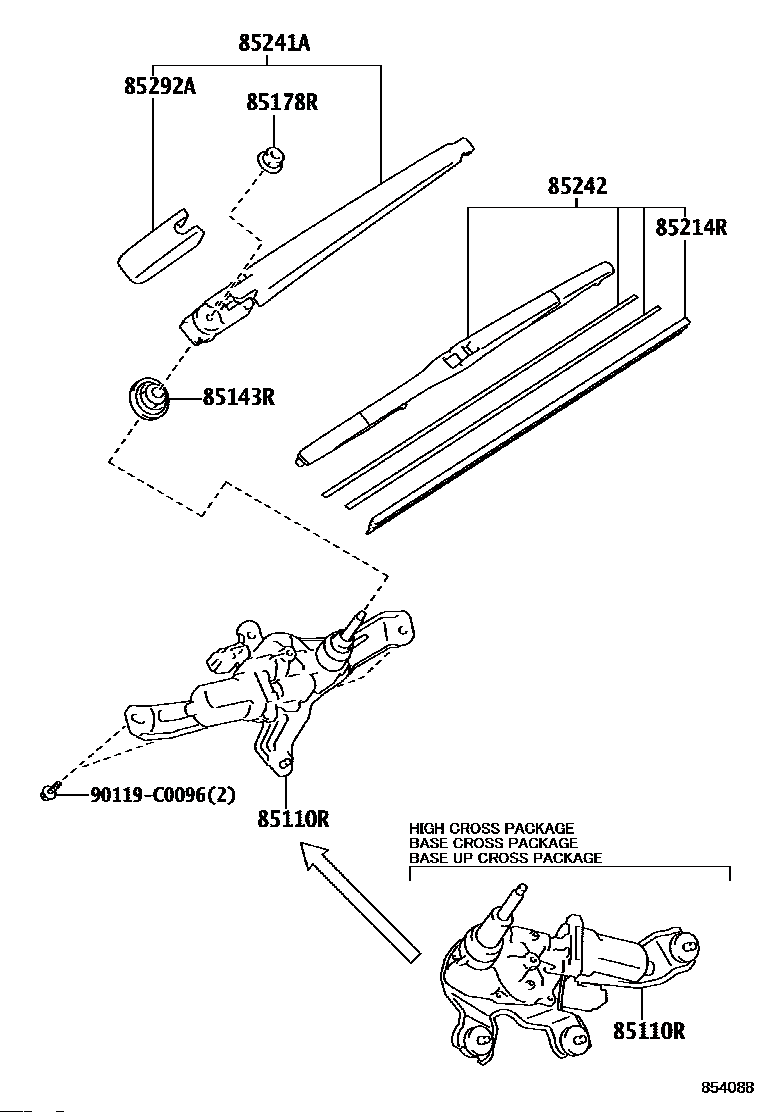 85241A
85292A
85178R
85242
85214R
85143R
90119-C0096(2)
85110R
HIGH CROSS PACKAGE
BASE CROSS PACKAGE
BASE UP CROSS PACKAGE
85110R
854088